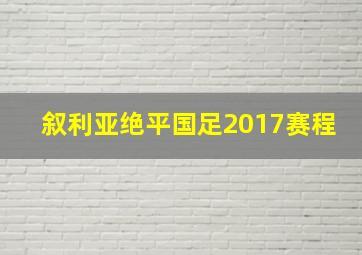 叙利亚绝平国足2017赛程